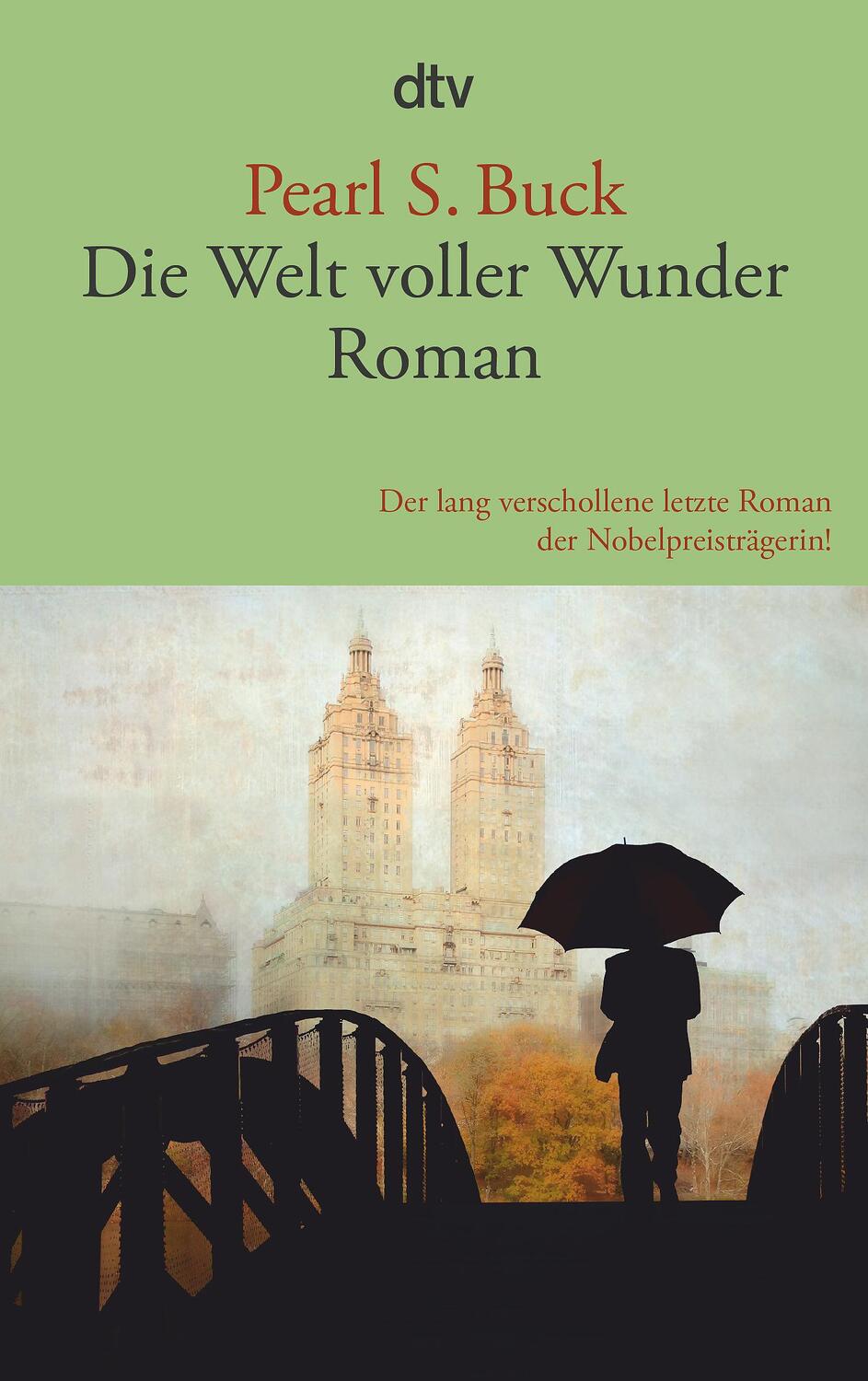 dtv

Pearl S. Buck
Die Welt voller Wunder
Roman

Der lang verschollene letzte Roman der Nobelpreisträgerin!